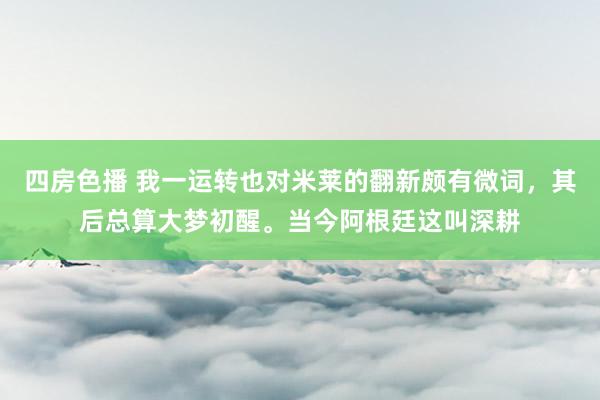 四房色播 我一运转也对米莱的翻新颇有微词，其后总算大梦初醒。当今阿根廷这叫深耕